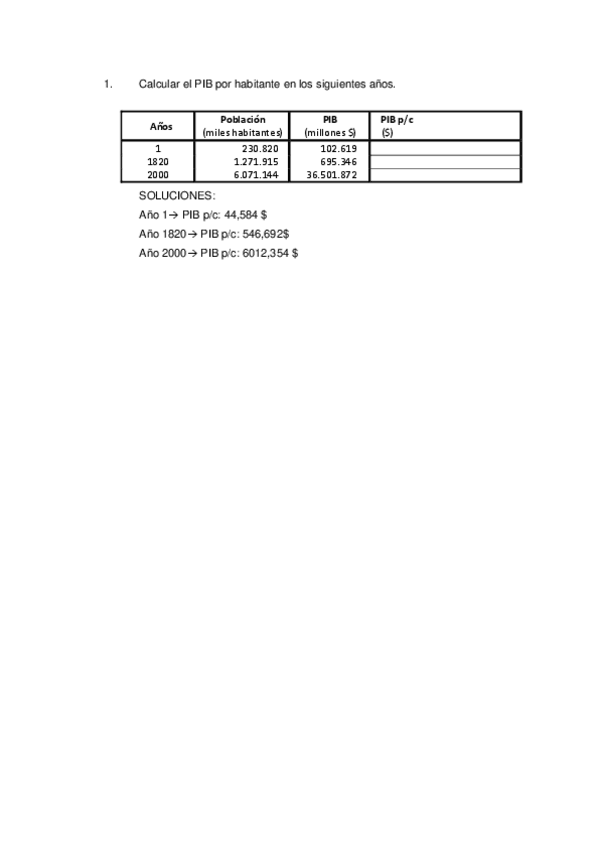 1. Calcular el PIB por habitante en los siguientes años.

| Años | Población (miles habitantes) | PIB (millones $) | PIB p/c ($) |
|---|---|---|---|
| 1 | 230.820 | 102.619 | |
| 1820 | 1.271.915 | 695.346 | |
| 2000 | 6.071.144 | 36.501.872 | |

SOLUCIONES:

Año 1→ PIB p/c: 44,584 $

Año 1820→ PIB p/c: 546,692$

Año 2000→ PIB p/c: 6012,354 $